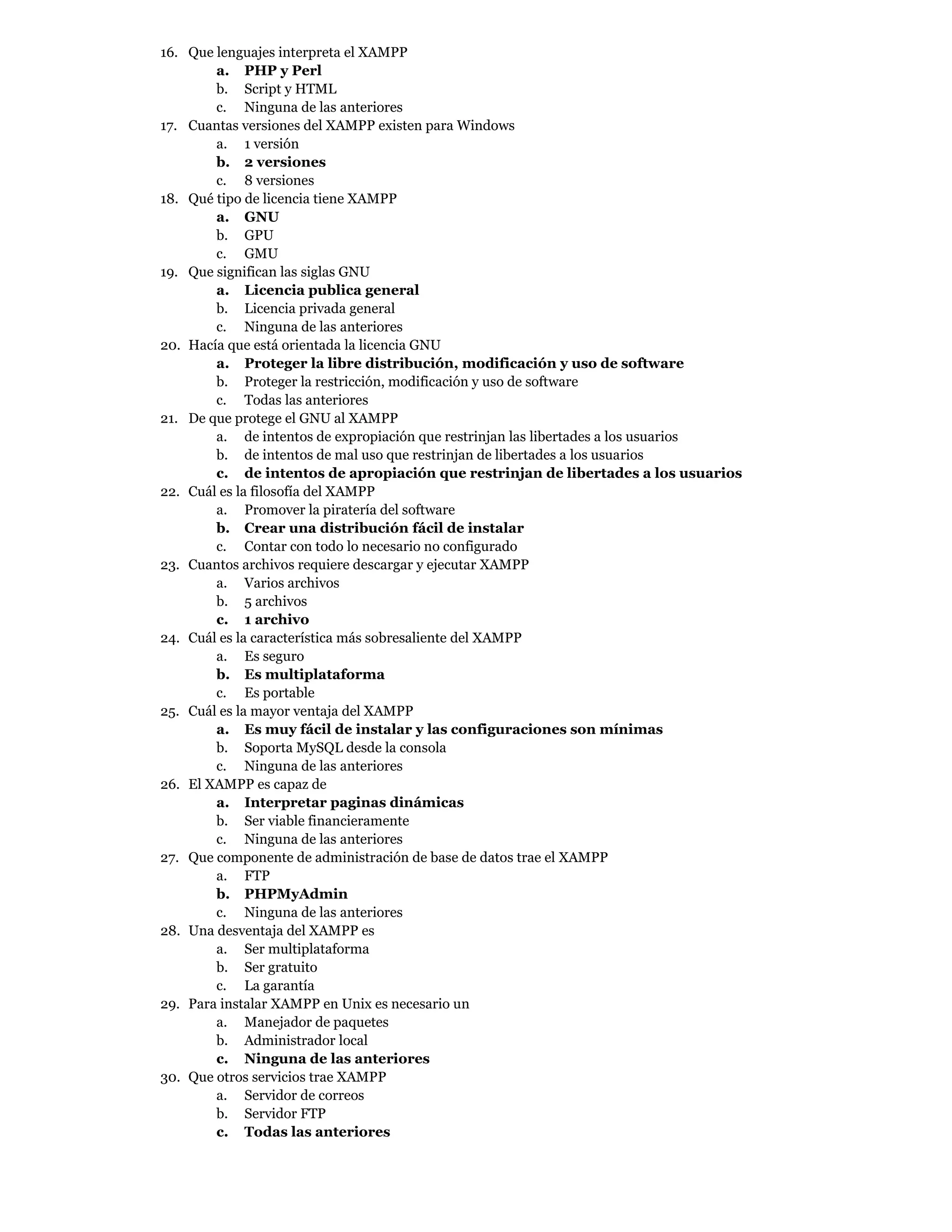 16. Que lenguajes interpreta el XAMPP
a. PHP y Perl
b. Script y HTML
c. Ninguna de las anteriores
17. Cuantas versiones del XAMPP existen para Windows
a. 1 versión
b. 2 versiones
c. 8 versiones
18. Qué tipo de licencia tiene XAMPP
a. GNU
b. GPU
c. GMU
19. Que significan las siglas GNU
a. Licencia publica general
b. Licencia privada general
c. Ninguna de las anteriores
20. Hacía que está orientada la licencia GNU
a. Proteger la libre distribución, modificación y uso de software
b. Proteger la restricción, modificación y uso de software
c. Todas las anteriores
21. De que protege el GNU al XAMPP
a. de intentos de expropiación que restrinjan las libertades a los usuarios
b. de intentos de mal uso que restrinjan de libertades a los usuarios
c. de intentos de apropiación que restrinjan de libertades a los usuarios
22. Cuál es la filosofía del XAMPP
a. Promover la piratería del software
b. Crear una distribución fácil de instalar
c. Contar con todo lo necesario no configurado
23. Cuantos archivos requiere descargar y ejecutar XAMPP
a. Varios archivos
b. 5 archivos
c. 1 archivo
24. Cuál es la característica más sobresaliente del XAMPP
a. Es seguro
b. Es multiplataforma
c. Es portable
25. Cuál es la mayor ventaja del XAMPP
a. Es muy fácil de instalar y las configuraciones son mínimas
b. Soporta MySQL desde la consola
c. Ninguna de las anteriores
26. El XAMPP es capaz de
a. Interpretar paginas dinámicas
b. Ser viable financieramente
c. Ninguna de las anteriores
27. Que componente de administración de base de datos trae el XAMPP
a. FTP
b. PHPMyAdmin
c. Ninguna de las anteriores
28. Una desventaja del XAMPP es
a. Ser multiplataforma
b. Ser gratuito
c. La garantía
29. Para instalar XAMPP en Unix es necesario un
a. Manejador de paquetes
b. Administrador local
c. Ninguna de las anteriores
30. Que otros servicios trae XAMPP
a. Servidor de correos
b. Servidor FTP
c. Todas las anteriores